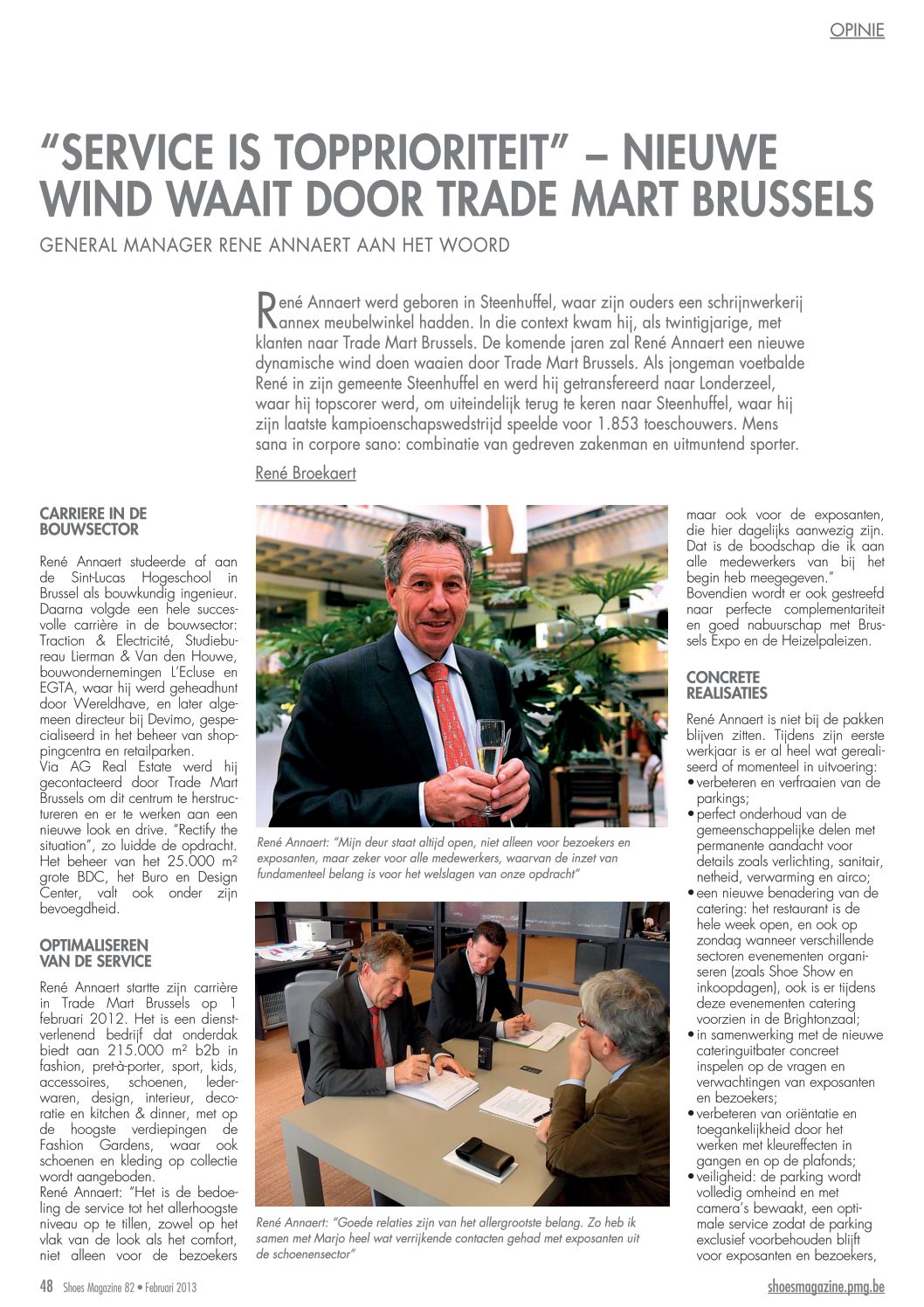 OPINIE

"SERVICE IS TOPPRIORITEIT" – NIEUWE WIND WAAIT DOOR TRADE MART BRUSSELS

GENERAL MANAGER RENE ANNAERT AAN HET WOORD

René Annaert werd geboren in Steenhuffel, waar zijn ouders een schrijnwerkerij annex meubelwinkel hadden. In die context kwam hij, als twintigjarige, met klanten naar Trade Mart Brussels. De komende jaren zal René Annaert een nieuwe dynamische wind doen waaien door Trade Mart Brussels. Als jongeman voetbalde René in zijn gemeente Steenhuffel en werd hij getransfereerd naar Londerzeel, waar hij topscorer werd, om uiteindelijk terug te keren naar Steenhuffel, waar hij zijn laatste kampioenschapswedstrijd speelde voor 1.853 toeschouwers. Mens sana in corpore sano: combinatie van gedreven zakenman en uitmuntend sporter.

René Broekaert

CARRIERE IN DE BOUWSECTOR

René Annaert studeerde af aan de Sint-Lucas Hogeschool in Brussel als bouwkundig ingenieur. Daarna volgde een hele succesvolle carrière in de bouwsector: Traction & Electricité, Studiebureau Lierman & Van den Houwe, bouwondernemingen L'Ecluse en EGTA, waar hij werd geheadhunt door Wereldhave, en later algemeen directeur bij Devimo, gespecialiseerd in het beheer van shoppingcentra en retailparken.
Via AG Real Estate werd hij gecontacteerd door Trade Mart Brussels om dit centrum te herstructureren en er te werken aan een nieuwe look en drive. "Rectify the situation", zo luidde de opdracht. Het beheer van het 25.000 m² grote BDC, het Buro en Design Center, valt ook onder zijn bevoegdheid.

OPTIMALISEREN VAN DE SERVICE

René Annaert startte zijn carrière in Trade Mart Brussels op 1 februari 2012. Het is een dienstverlenend bedrijf dat onderdak biedt aan 215.000 m² b2b in fashion, pret-à-porter, sport, kids, accessoires, schoenen, lederwaren, design, interieur, decoratie en kitchen & dinner, met op de hoogste verdiepingen de Fashion Gardens, waar ook schoenen en kleding op collectie wordt aangeboden.
René Annaert: "Het is de bedoeling de service tot het allerhoogste niveau op te tillen, zowel op het vlak van de look als het comfort, niet alleen voor de bezoekers

René Annaert: "Mijn deur staat altijd open, niet alleen voor bezoekers en exposanten, maar zeker voor alle medewerkers, waarvan de inzet van fundamenteel belang is voor het welslagen van onze opdracht"

René Annaert: "Goede relaties zijn van het allergrootste belang. Zo heb ik samen met Marjo heel wat verrijkende contacten gehad met exposanten uit de schoenensector"

maar ook voor de exposanten, die hier dagelijks aanwezig zijn. Dat is de boodschap die ik aan alle medewerkers van bij het begin heb meegegeven."
Bovendien wordt er ook gestreefd naar perfecte complementariteit en goed nabuurschap met Brussels Expo en de Heizelpaleizen.

CONCRETE REALISATIES

René Annaert is niet bij de pakken blijven zitten. Tijdens zijn eerste werkjaar is er al heel wat gerealiseerd of momenteel in uitvoering:
• verbeteren en verfraaien van de parkings;
• perfect onderhoud van de gemeenschappelijke delen met permanente aandacht voor details zoals verlichting, sanitair, netheid, verwarming en airco;
• een nieuwe benadering van de catering: het restaurant is de hele week open, en ook op zondag wanneer verschillende sectoren evenementen organiseren (zoals Shoe Show en inkoopdagen), ook is er tijdens deze evenementen catering voorzien in de Brightonzaal;
• in samenwerking met de nieuwe cateringuitbater concreet inspelen op de vragen en verwachtingen van exposanten en bezoekers;
• verbeteren van oriëntatie en toegankelijkheid door het werken met kleureffecten in gangen en op de plafonds;
• veiligheid: de parking wordt volledig omheind en met camera's bewaakt, een optimale service zodat de parking exclusief voorbehouden blijft voor exposanten en bezoekers,

48 Shoes Magazine 82 • Februari 2013

shoesmagazine.pmg.be